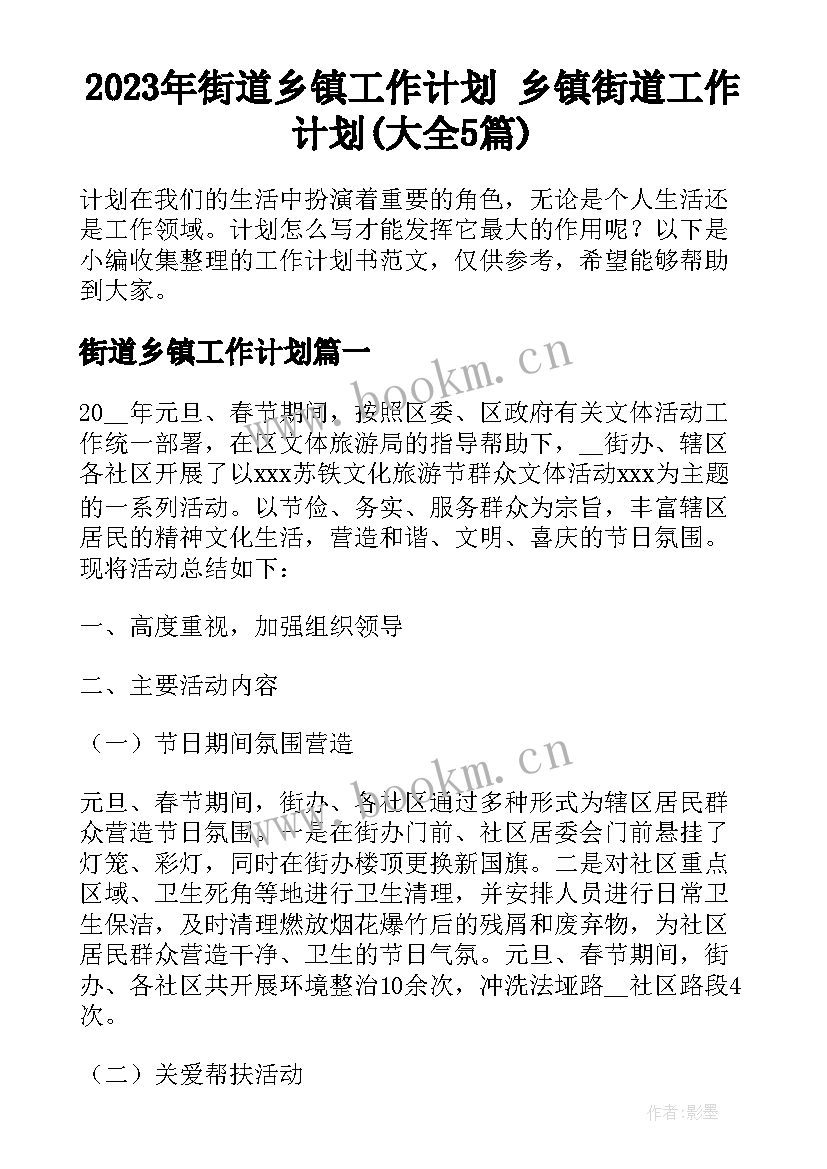 2023年街道乡镇工作计划 乡镇街道工作计划(大全5篇)

计划在我们的生活中扮演着重要的角色，无论是个人生活还是工作领域。计划怎么写才能发挥它最大的作用呢？以下是小编收集整理的工作计划书范文，仅供参考，希望能够帮助到大家。

街道乡镇工作计划篇一

www.bookm.cn

20__年元旦、春节期间，按照区委、区政府有关文体活动工作统一部署，在区文体旅游局的指导帮助下，__街办、辖区各社区开展了以xxx苏铁文化旅游节群众文体活动xxx为主题的一系列活动。以节俭、务实、服务群众为宗旨，丰富辖区居民的精神文化生活，营造和谐、文明、喜庆的节日氛围。现将活动总结如下：

一、高度重视，加强组织领导

二、主要活动内容

（一）节日期间氛围营造

www.bookm.cn

元旦、春节期间，街办、各社区通过多种形式为辖区居民群众营造节日氛围。一是在街办门前、社区居委会门前悬挂了灯笼、彩灯，同时在街办楼顶更换新国旗。二是对社区重点区域、卫生死角等地进行卫生清理，并安排人员进行日常卫生保洁，及时清理燃放烟花爆竹后的残屑和废弃物，为社区居民群众营造干净、卫生的节日气氛。元旦、春节期间，街办、各社区共开展环境整治10余次，冲洗法垭路__社区路段4次。

（二）关爱帮扶活动

作者:影墨